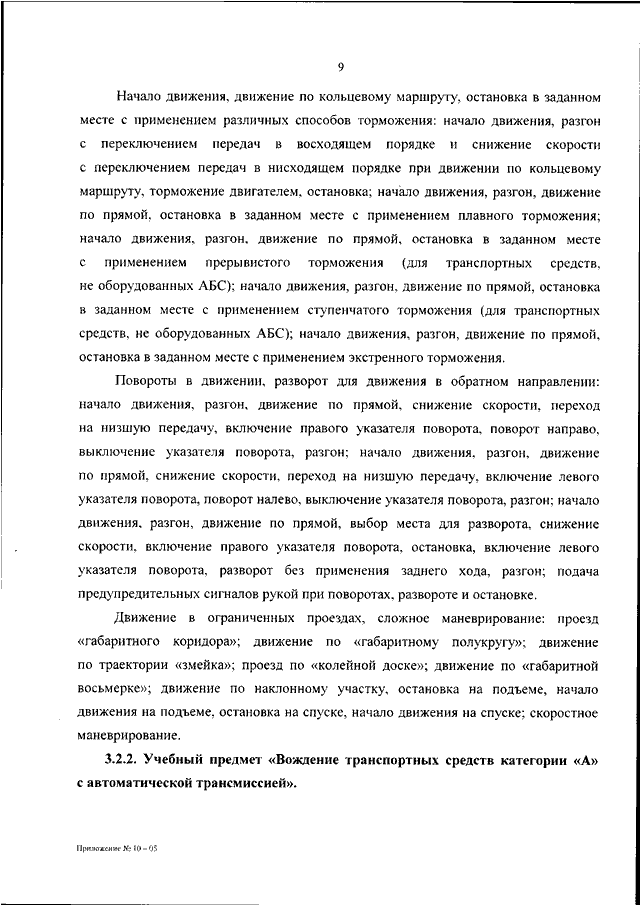 9

Начало движения, движение по кольцевому маршруту, остановка в заданном месте с применением различных способов торможения: начало движения, разгон с переключением передач в восходящем порядке и снижение скорости с переключением передач в нисходящем порядке при движении по кольцевому маршруту, торможение двигателем, остановка; начало движения, разгон, движение по прямой, остановка в заданном месте с применением плавного торможения; начало движения, разгон, движение по прямой, остановка в заданном месте с применением прерывистого торможения (для транспортных средств, не оборудованных АБС); начало движения, разгон, движение по прямой, остановка в заданном месте с применением ступенчатого торможения (для транспортных средств, не оборудованных АБС); начало движения, разгон, движение по прямой, остановка в заданном месте с применением экстренного торможения.

Повороты в движении, разворот для движения в обратном направлении: начало движения, разгон, движение по прямой, снижение скорости, переход на низшую передачу, включение правого указателя поворота, поворот направо, выключение указателя поворота, разгон; начало движения, разгон, движение по прямой, снижение скорости, переход на низшую передачу, включение левого указателя поворота, поворот налево, выключение указателя поворота, разгон; начало движения, разгон, движение по прямой, выбор места для разворота, снижение скорости, включение правого указателя поворота, остановка, включение левого указателя поворота, разворот без применения заднего хода, разгон; подача предупредительных сигналов рукой при поворотах, развороте и остановке.

Движение в ограниченных проездах, сложное маневрирование: проезд «габаритного коридора»; движение по «габаритному полукругу»; движение по траектории «змейка»; проезд по «колейной доске»; движение по «габаритной восьмерке»; движение по наклонному участку, остановка на подъеме, начало движения на подъеме, остановка на спуске, начало движения на спуске; скоростное маневрирование.

3.2.2. Учебный предмет «Вождение транспортных средств категории «А» с автоматической трансмиссией».

Приложение № 10 – 05